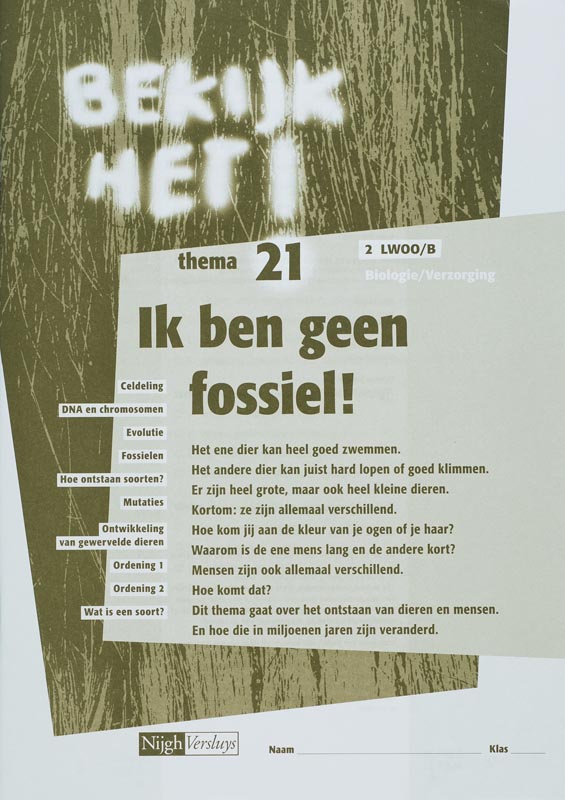 BEKIJK HET!

thema 21

2 LWOO/B

Biologie/Verzorging

Ik ben geen fossiel!

Celdeling
DNA en chromosomen
Evolutie
Fossielen
Hoe ontstaan soorten?
Mutaties
Ontwikkeling van gewervelde dieren
Ordening 1
Ordening 2
Wat is een soort?

Het ene dier kan heel goed zwemmen.
Het andere dier kan juist hard lopen of goed klimmen.
Er zijn heel grote, maar ook heel kleine dieren.
Kortom: ze zijn allemaal verschillend.
Hoe kom jij aan de kleur van je ogen of je haar?
Waarom is de ene mens lang en de andere kort?
Mensen zijn ook allemaal verschillend.
Hoe komt dat?
Dit thema gaat over het ontstaan van dieren en mensen.
En hoe die in miljoenen jaren zijn veranderd.

Nijgh Versluys

Naam ____ Klas ____